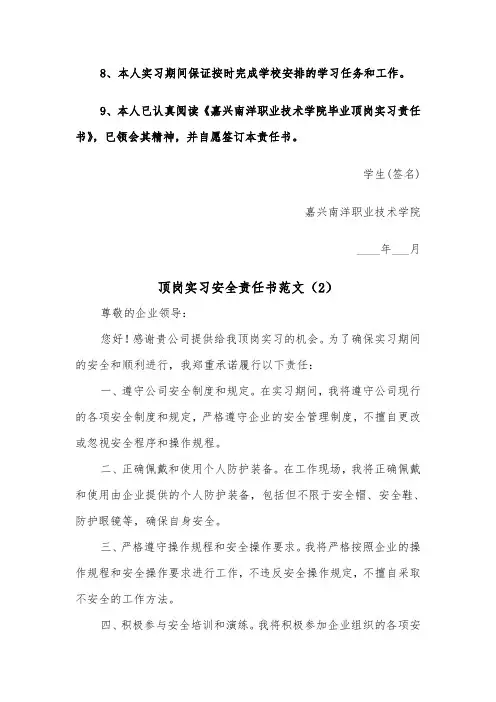 8、本人实习期间保证按时完成学校安排的学习任务和工作。

9、本人已认真阅读《嘉兴南洋职业技术学院毕业顶岗实习责任书》，已领会其精神，并自愿签订本责任书。

学生(签名)

嘉兴南洋职业技术学院

____年___月

顶岗实习安全责任书范文（2）

尊敬的企业领导：

您好！感谢贵公司提供给我顶岗实习的机会。为了确保实习期间的安全和顺利进行，我郑重承诺履行以下责任：

一、遵守公司安全制度和规定。在实习期间，我将遵守公司现行的各项安全制度和规定，严格遵守企业的安全管理制度，不擅自更改或忽视安全程序和操作规程。

二、正确佩戴和使用个人防护装备。在工作现场，我将正确佩戴和使用由企业提供的个人防护装备，包括但不限于安全帽、安全鞋、防护眼镜等，确保自身安全。

三、严格遵守操作规程和安全操作要求。我将严格按照企业的操作规程和安全操作要求进行工作，不违反安全操作规定，不擅自采取不安全的工作方法。

四、积极参与安全培训和演练。我将积极参加企业组织的各项安